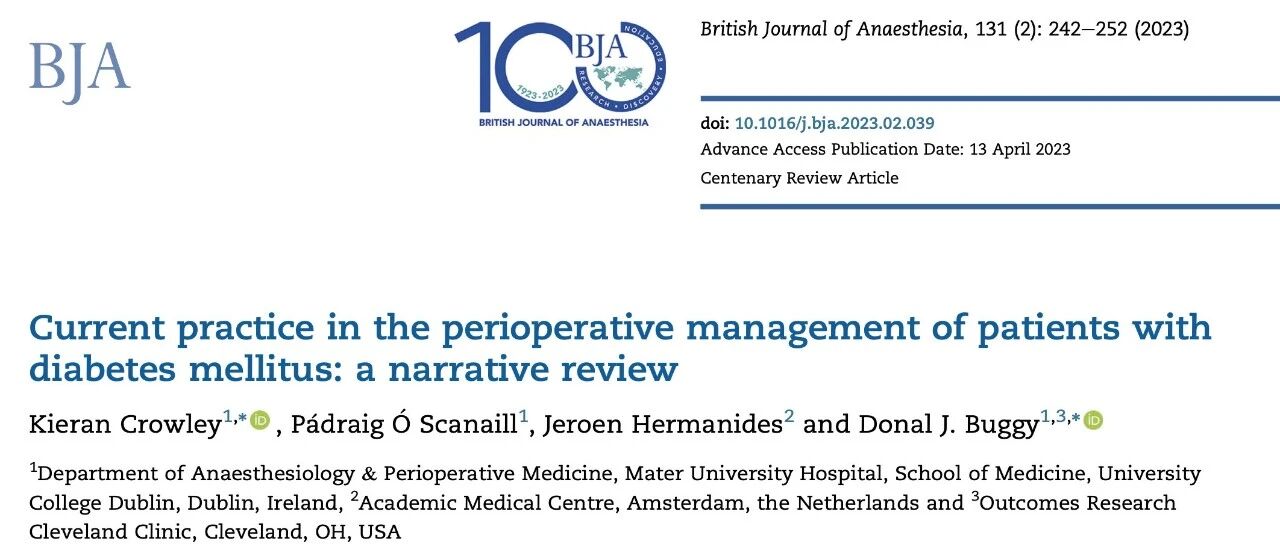 BJA

100 BJA 1923-2023 RESEARCH • DISCOVERY • EDUCATION
BRITISH JOURNAL OF ANAESTHESIA

British Journal of Anaesthesia, 131 (2): 242–252 (2023)

doi: 10.1016/j.bja.2023.02.039
Advance Access Publication Date: 13 April 2023
Centenary Review Article

Current practice in the perioperative management of patients with diabetes mellitus: a narrative review

Kieran Crowley$^{1,*}$, Pádraig Ó Scanaill$^{1}$, Jeroen Hermanides$^{2}$ and Donal J. Buggy$^{1,3,*}$

$^{1}$Department of Anaesthesiology & Perioperative Medicine, Mater University Hospital, School of Medicine, University College Dublin, Dublin, Ireland, $^{2}$Academic Medical Centre, Amsterdam, the Netherlands and $^{3}$Outcomes Research Cleveland Clinic, Cleveland, OH, USA